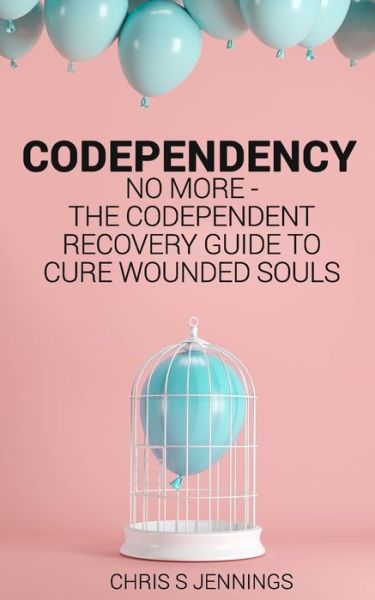 CODEPENDENCY
NO MORE -
THE CODEPENDENT RECOVERY GUIDE TO CURE WOUNDED SOULS

CHRIS S JENNINGS